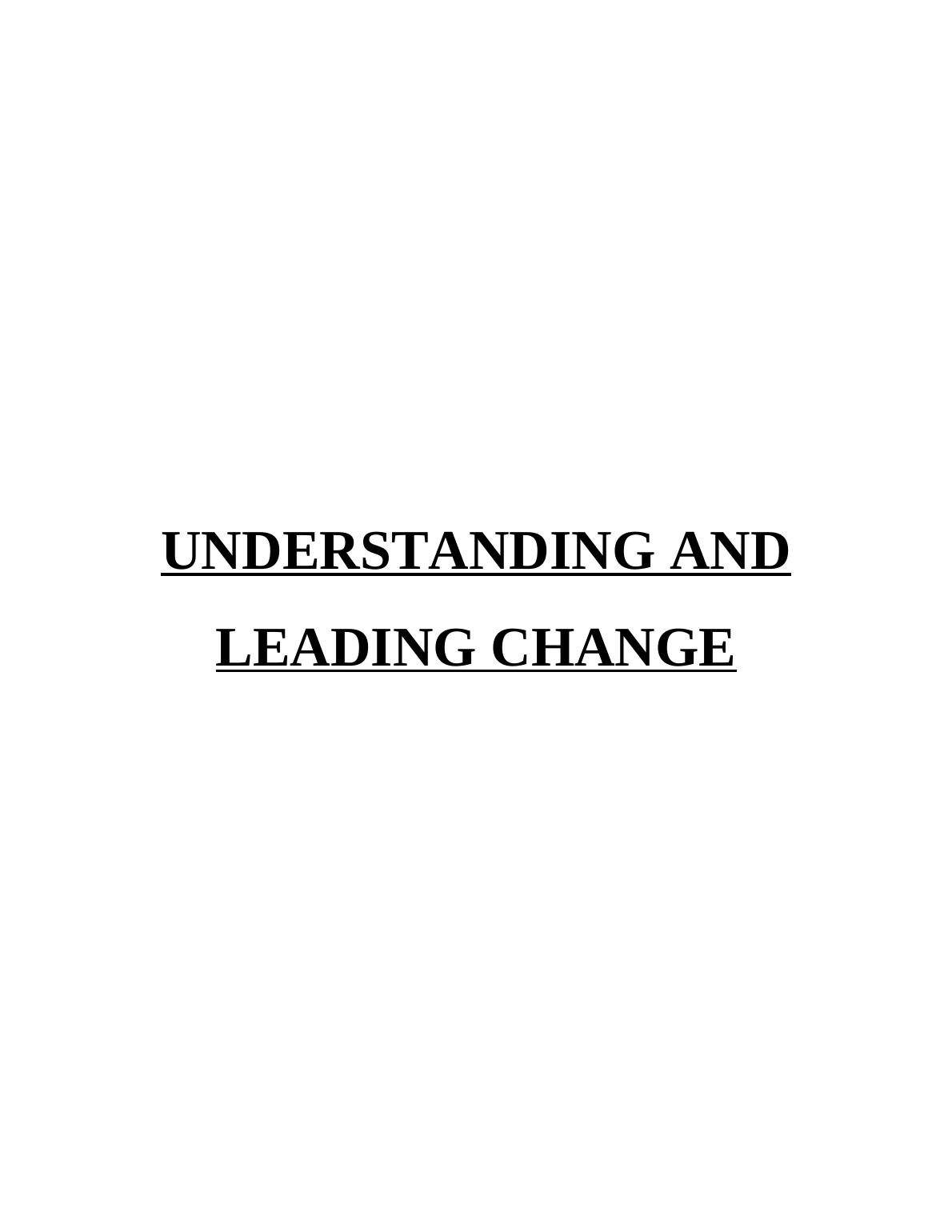 UNDERSTANDING AND LEADING CHANGE